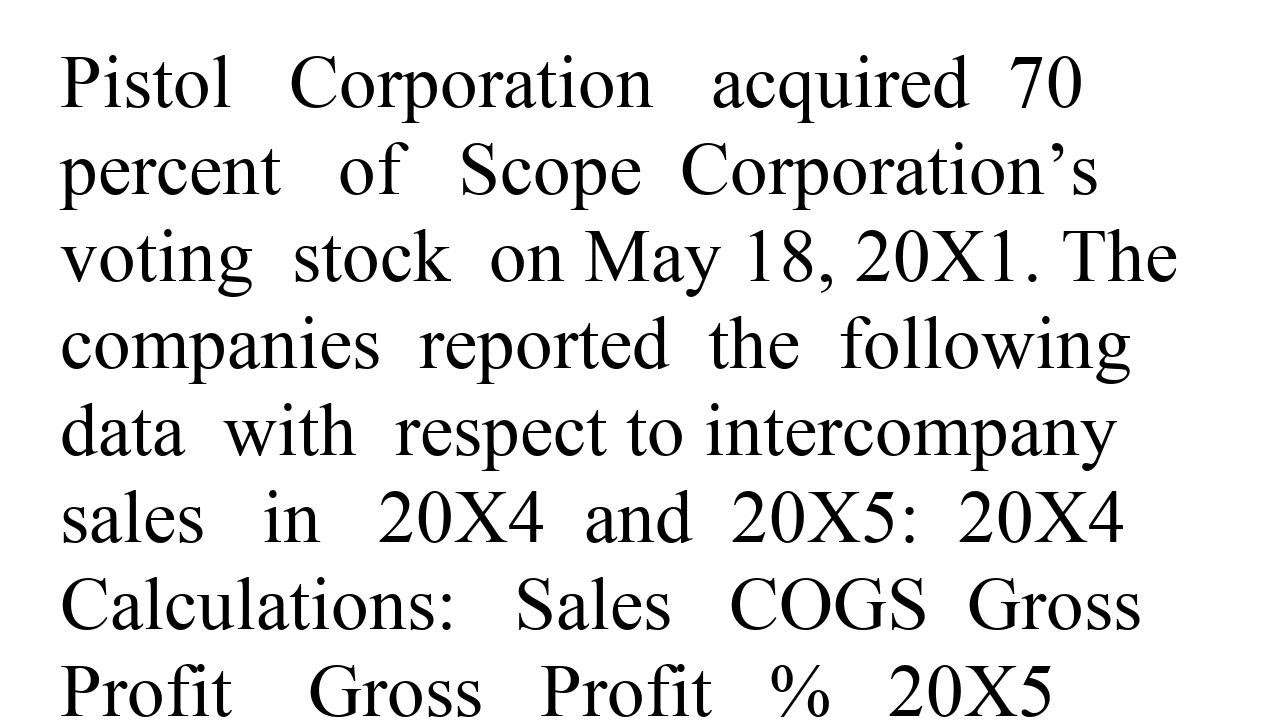 Pistol Corporation acquired 70 percent of Scope Corporation’s voting stock on May 18, 20X1. The companies reported the following data with respect to intercompany sales in 20X4 and 20X5: 20X4 Calculations: Sales COGS Gross Profit Gross Profit % 20X5